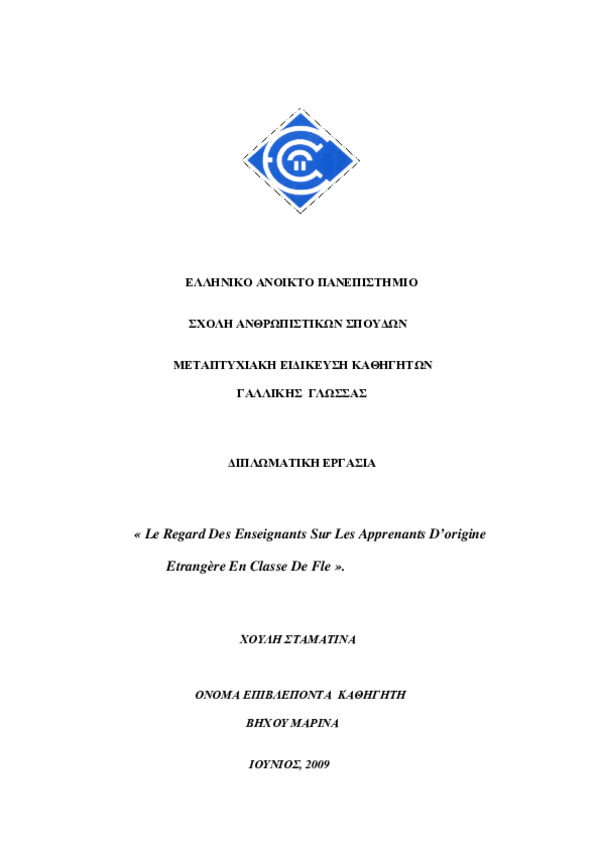 ΕΛΛΗΝΙΚΟ ΑΝΟΙΚΤΟ ΠΑΝΕΠΙΣΤΗΜΙΟ

ΣΧΟΛΗ ΑΝΘΡΩΠΙΣΤΙΚΩΝ ΣΠΟΥΔΩΝ

ΜΕΤΑΠΤΥΧΙΑΚΗ ΕΙΔΙΚΕΥΣΗ ΚΑΘΗΓΗΤΩΝ

ΓΑΛΛΙΚΗΣ ΓΛΩΣΣΑΣ

ΔΙΠΛΩΜΑΤΙΚΗ ΕΡΓΑΣΙΑ

« Le Regard Des Enseignants Sur Les Apprenants D'origine Etrangère En Classe De Fle ».

ΧΟΥΛΗ ΣΤΑΜΑΤΙΝΑ

ΟΝΟΜΑ ΕΠΙΒΛΕΠΟΝΤΑ ΚΑΘΗΓΗΤΗ

ΒΗΧΟΥ ΜΑΡΙΝΑ

ΙΟΥΝΙΟΣ, 2009